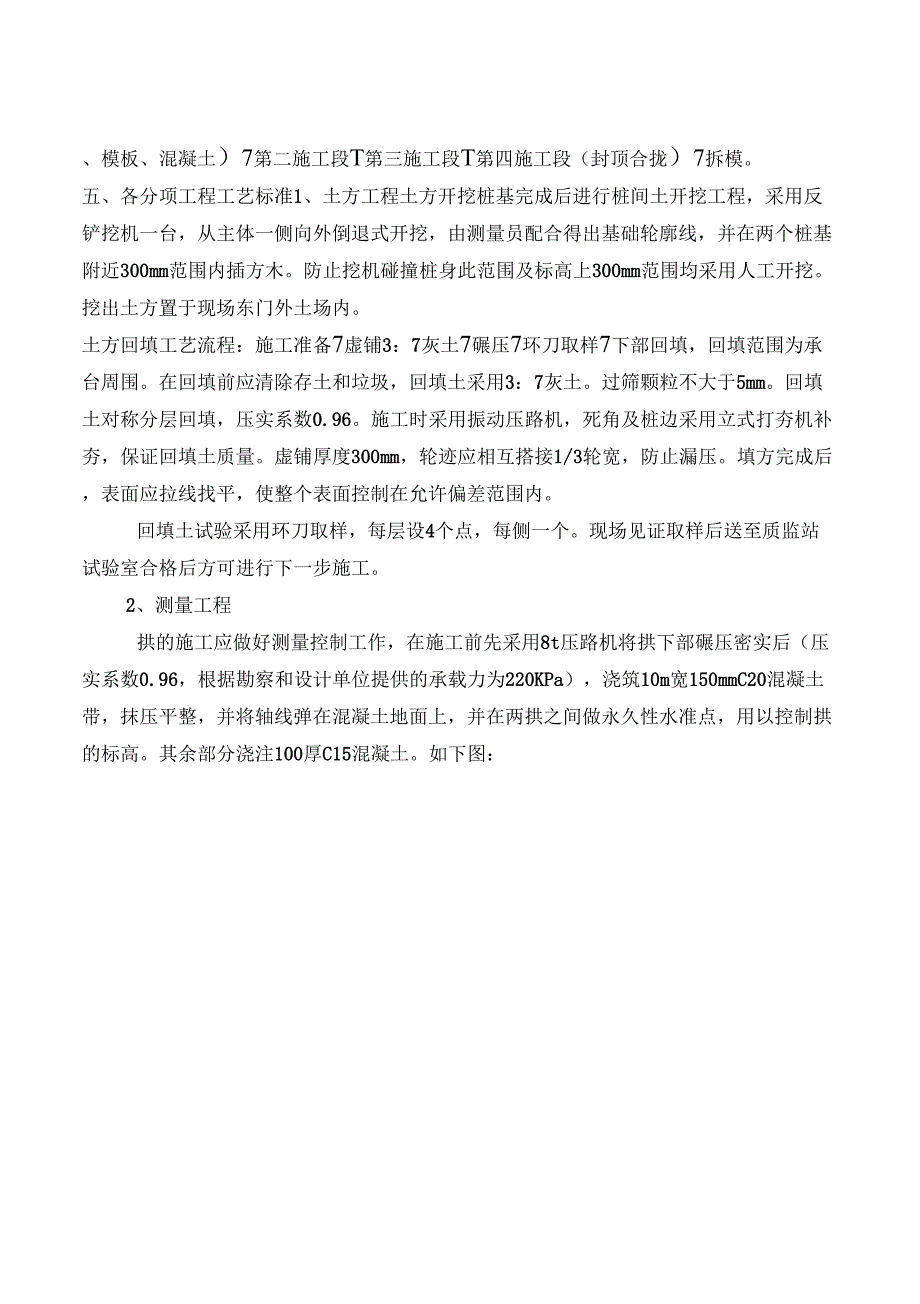 、模板、混凝土）7第二施工段T第三施工段T第四施工段（封顶合拢）7拆模。

五、各分项工程工艺标准1、土方工程土方开挖桩基完成后进行桩间土开挖工程，采用反铲挖机一台，从主体一侧向外倒退式开挖，由测量员配合得出基础轮廓线，并在两个桩基附近300mm范围内插方木。防止挖机碰撞桩身此范围及标高上300mm范围均采用人工开挖。挖出土方置于现场东门外土场内。

土方回填工艺流程：施工准备7虚铺3：7灰土7碾压7环刀取样7下部回填，回填范围为承台周围。在回填前应清除存土和垃圾，回填土采用3：7灰土。过筛颗粒不大于5mm。回填土对称分层回填，压实系数0.96。施工时采用振动压路机，死角及桩边采用立式打夯机补夯，保证回填土质量。虚铺厚度300mm，轮迹应相互搭接1/3轮宽，防止漏压。填方完成后，表面应拉线找平，使整个表面控制在允许偏差范围内。

回填土试验采用环刀取样，每层设4个点，每侧一个。现场见证取样后送至质监站试验室合格后方可进行下一步施工。

2、测量工程

拱的施工应做好测量控制工作，在施工前先采用8t压路机将拱下部碾压密实后（压实系数0.96，根据勘察和设计单位提供的承载力为220KPa），浇筑10m宽150mmC20混凝土带，抹压平整，并将轴线弹在混凝土地面上，并在两拱之间做永久性水准点，用以控制拱的标高。其余部分浇注100厚C15混凝土。如下图：